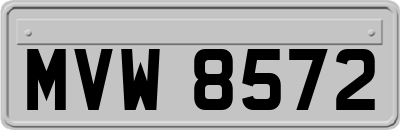 MVW 8572